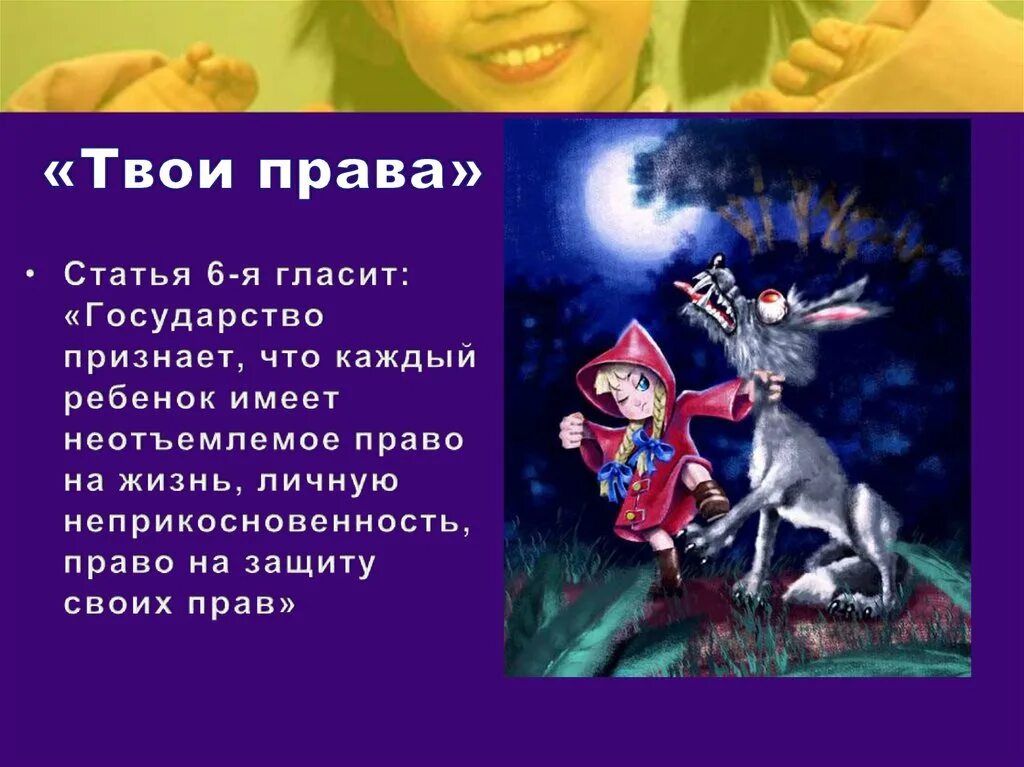 «Твои права»

• Статья 6-я гласит: «Государство признает, что каждый ребенок имеет неотъемлемое право на жизнь, личную неприкосновенность, право на защиту своих прав»